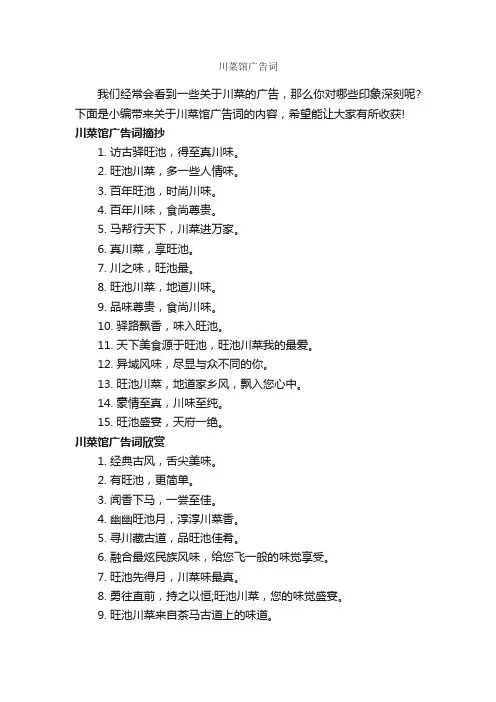 川菜馆广告词

我们经常会看到一些关于川菜的广告，那么你对哪些印象深刻呢?下面是小编带来关于川菜馆广告词的内容，希望能让大家有所收获!

川菜馆广告词摘抄

1. 访古驿旺池，得至真川味。
2. 旺池川菜，多一些人情味。
3. 百年旺池，时尚川味。
4. 百年川味，食尚尊贵。
5. 马帮行天下，川菜进万家。
6. 真川菜，享旺池。
7. 川之味，旺池最。
8. 旺池川菜，地道川味。
9. 品味尊贵，食尚川味。
10. 驿路飘香，味入旺池。
11. 天下美食源于旺池，旺池川菜我的最爱。
12. 异域风味，尽显与众不同的你。
13. 旺池川菜，地道家乡风，飘入您心中。
14. 豪情至真，川味至纯。
15. 旺池盛宴，天府一绝。

川菜馆广告词欣赏

1. 经典古风，舌尖美味。
2. 有旺池，更简单。
3. 闻香下马，一尝至佳。
4. 幽幽旺池月，淳淳川菜香。
5. 寻川藏古道，品旺池佳肴。
6. 融合最炫民族风味，给您飞一般的味觉享受。
7. 旺池先得月，川菜味最真。
8. 勇往直前，持之以恒;旺池川菜，您的味觉盛宴。
9. 旺池川菜来自茶马古道上的味道。